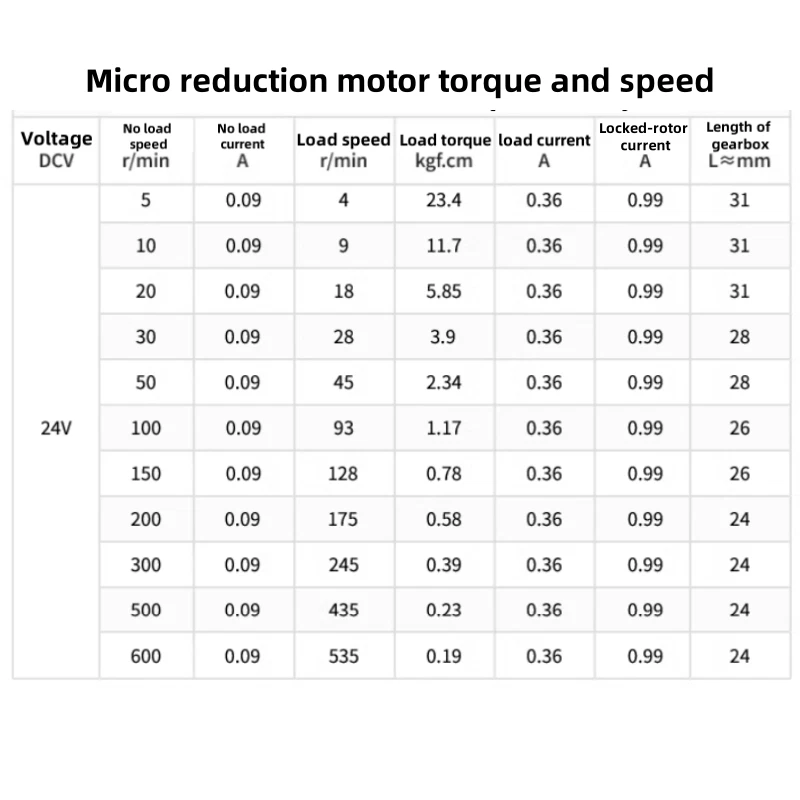 Micro reduction motor torque and speed

| Voltage DCV | No load speed r/min | No load current A | Load speed r/min | Load torque kgf.cm | load current A | Locked-rotor current A | Length of gearbox L≈mm |
|---|---|---|---|---|---|---|---|
| 24V | 5 | 0.09 | 4 | 23.4 | 0.36 | 0.99 | 31 |
| | 10 | 0.09 | 9 | 11.7 | 0.36 | 0.99 | 31 |
| | 20 | 0.09 | 18 | 5.85 | 0.36 | 0.99 | 31 |
| | 30 | 0.09 | 28 | 3.9 | 0.36 | 0.99 | 28 |
| | 50 | 0.09 | 45 | 2.34 | 0.36 | 0.99 | 28 |
| | 100 | 0.09 | 93 | 1.17 | 0.36 | 0.99 | 26 |
| | 150 | 0.09 | 128 | 0.78 | 0.36 | 0.99 | 26 |
| | 200 | 0.09 | 175 | 0.58 | 0.36 | 0.99 | 24 |
| | 300 | 0.09 | 245 | 0.39 | 0.36 | 0.99 | 24 |
| | 500 | 0.09 | 435 | 0.23 | 0.36 | 0.99 | 24 |
| | 600 | 0.09 | 535 | 0.19 | 0.36 | 0.99 | 24 |